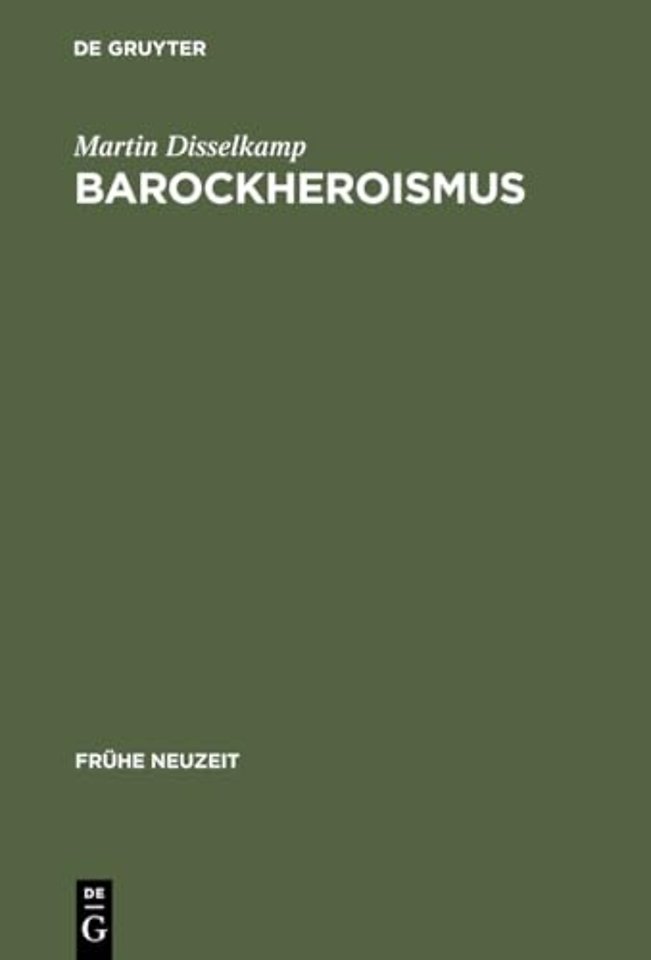 DE GRUYTER

Martin Disselkamp
BAROCKHEROISMUS

FRÜHE NEUZEIT

DE
G